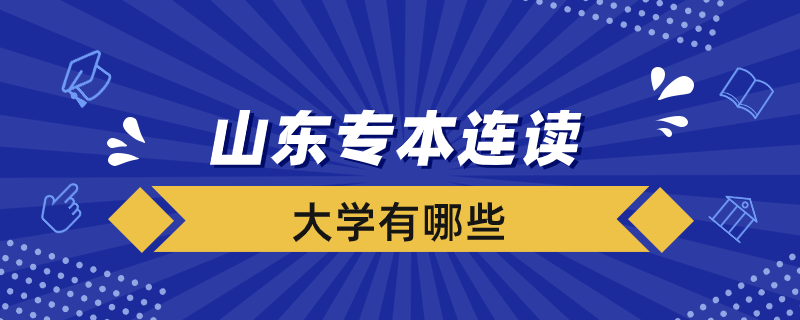 山东专本连读

大学有哪些